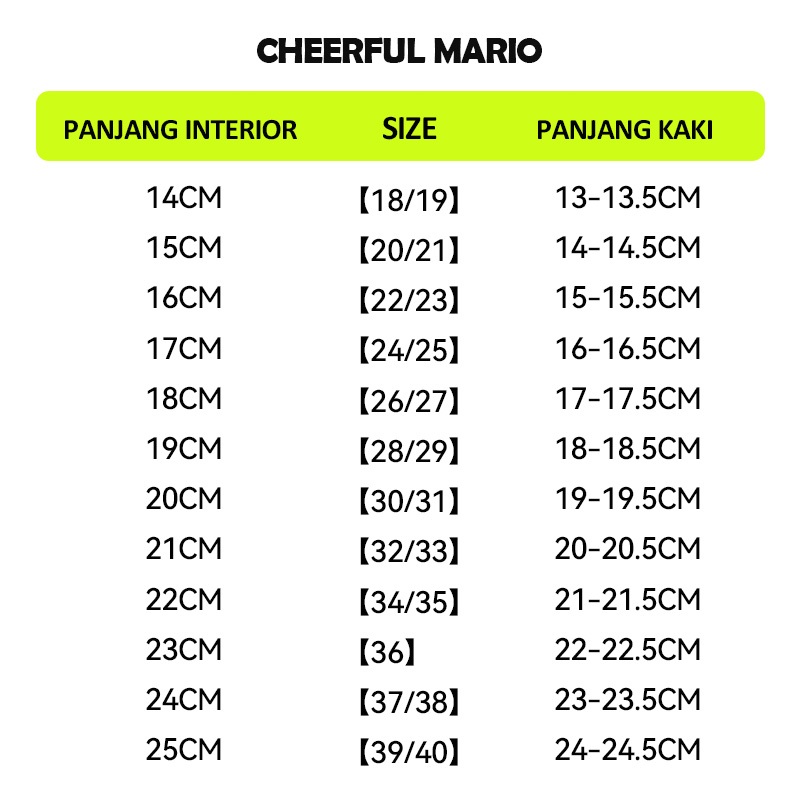 CHEERFUL MARIO

| PANJANG INTERIOR | SIZE | PANJANG KAKI |
|---|---|---|
| 14CM | 【18/19】 | 13-13.5CM |
| 15CM | 【20/21】 | 14-14.5CM |
| 16CM | 【22/23】 | 15-15.5CM |
| 17CM | 【24/25】 | 16-16.5CM |
| 18CM | 【26/27】 | 17-17.5CM |
| 19CM | 【28/29】 | 18-18.5CM |
| 20CM | 【30/31】 | 19-19.5CM |
| 21CM | 【32/33】 | 20-20.5CM |
| 22CM | 【34/35】 | 21-21.5CM |
| 23CM | 【36】 | 22-22.5CM |
| 24CM | 【37/38】 | 23-23.5CM |
| 25CM | 【39/40】 | 24-24.5CM |